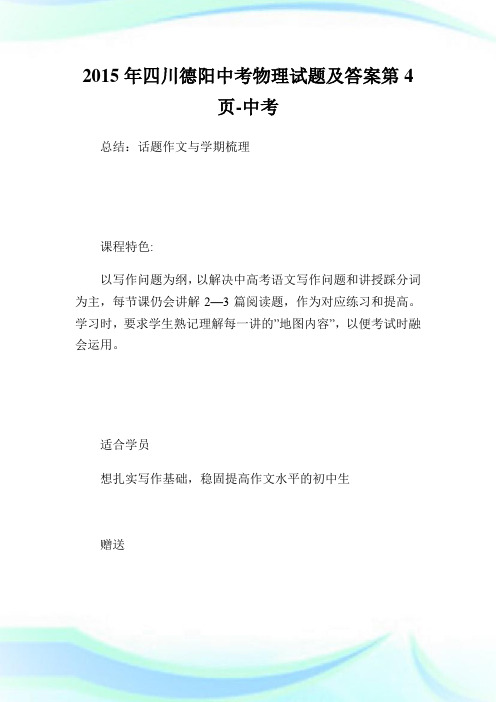 2015 年四川德阳中考物理试题及答案第 4 页-中考

总结：话题作文与学期梳理

课程特色:

以写作问题为纲，以解决中高考语文写作问题和讲授踩分词为主，每节课仍会讲解 2—3 篇阅读题，作为对应练习和提高。学习时，要求学生熟记理解每一讲的"地图内容"，以便考试时融会运用。

适合学员

想扎实写作基础，稳固提高作文水平的初中生

赠送